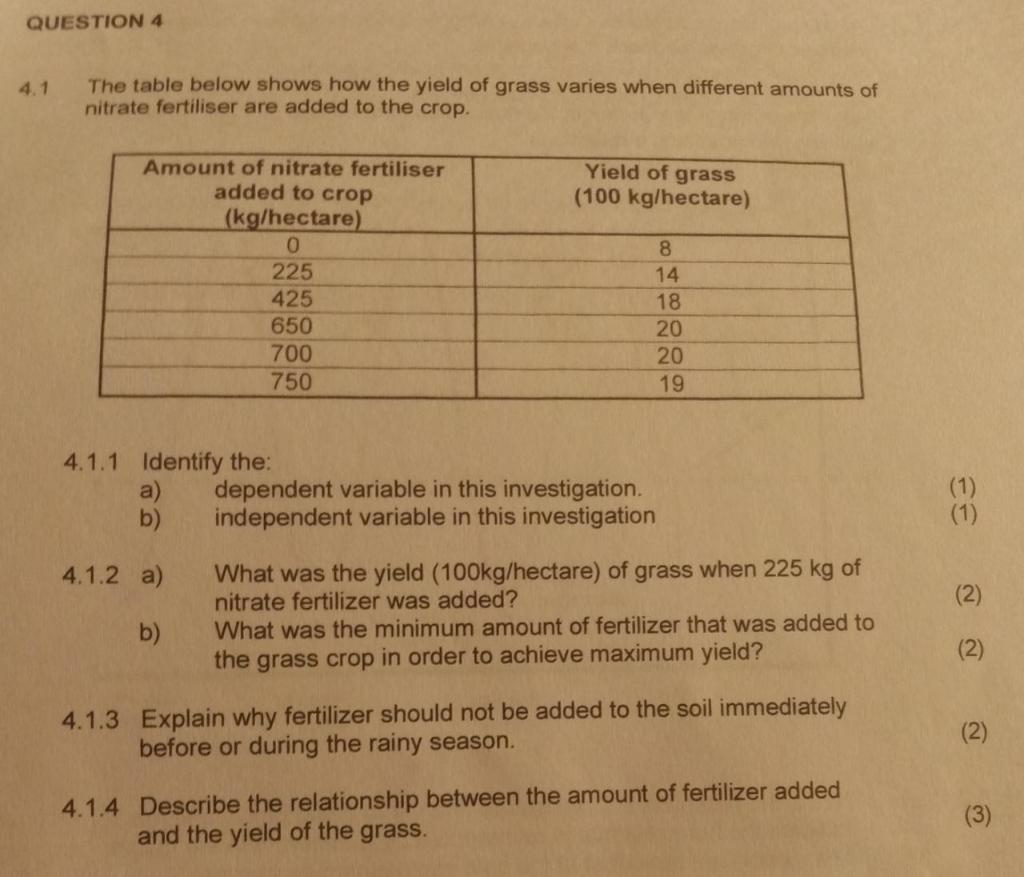 QUESTION 4

4.1 The table below shows how the yield of grass varies when different amounts of nitrate fertiliser are added to the crop.

| Amount of nitrate fertiliser added to crop (kg/hectare) | Yield of grass (100 kg/hectare) |
|---|---|
| 0 | 8 |
| 225 | 14 |
| 425 | 18 |
| 650 | 20 |
| 700 | 20 |
| 750 | 19 |

4.1.1 Identify the:
a) dependent variable in this investigation. (1)
b) independent variable in this investigation (1)

4.1.2 a) What was the yield (100kg/hectare) of grass when 225 kg of nitrate fertilizer was added? (2)
b) What was the minimum amount of fertilizer that was added to the grass crop in order to achieve maximum yield? (2)

4.1.3 Explain why fertilizer should not be added to the soil immediately before or during the rainy season. (2)

4.1.4 Describe the relationship between the amount of fertilizer added and the yield of the grass. (3)